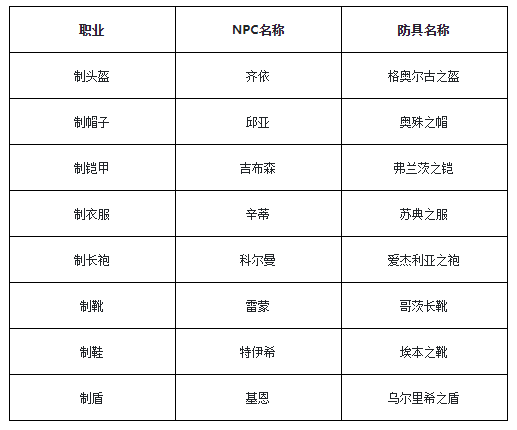 | 职业 | NPC名称 | 防具名称 |
|---|---|---|
| 制头盔 | 齐依 | 格奥尔古之盔 |
| 制帽子 | 邱亚 | 奥殊之帽 |
| 制铠甲 | 吉布森 | 弗兰茨之铠 |
| 制衣服 | 辛蒂 | 苏典之服 |
| 制长袍 | 科尔曼 | 爱杰利亚之袍 |
| 制靴 | 雷蒙 | 哥茨长靴 |
| 制鞋 | 特伊希 | 埃本之靴 |
| 制盾 | 基恩 | 乌尔里希之盾 |